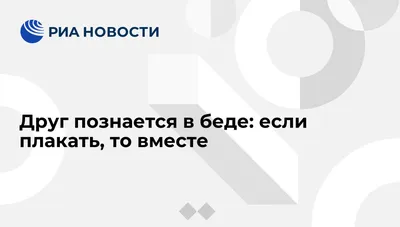 РИА НОВОСТИ

Друг познается в беде: если плакать, то вместе